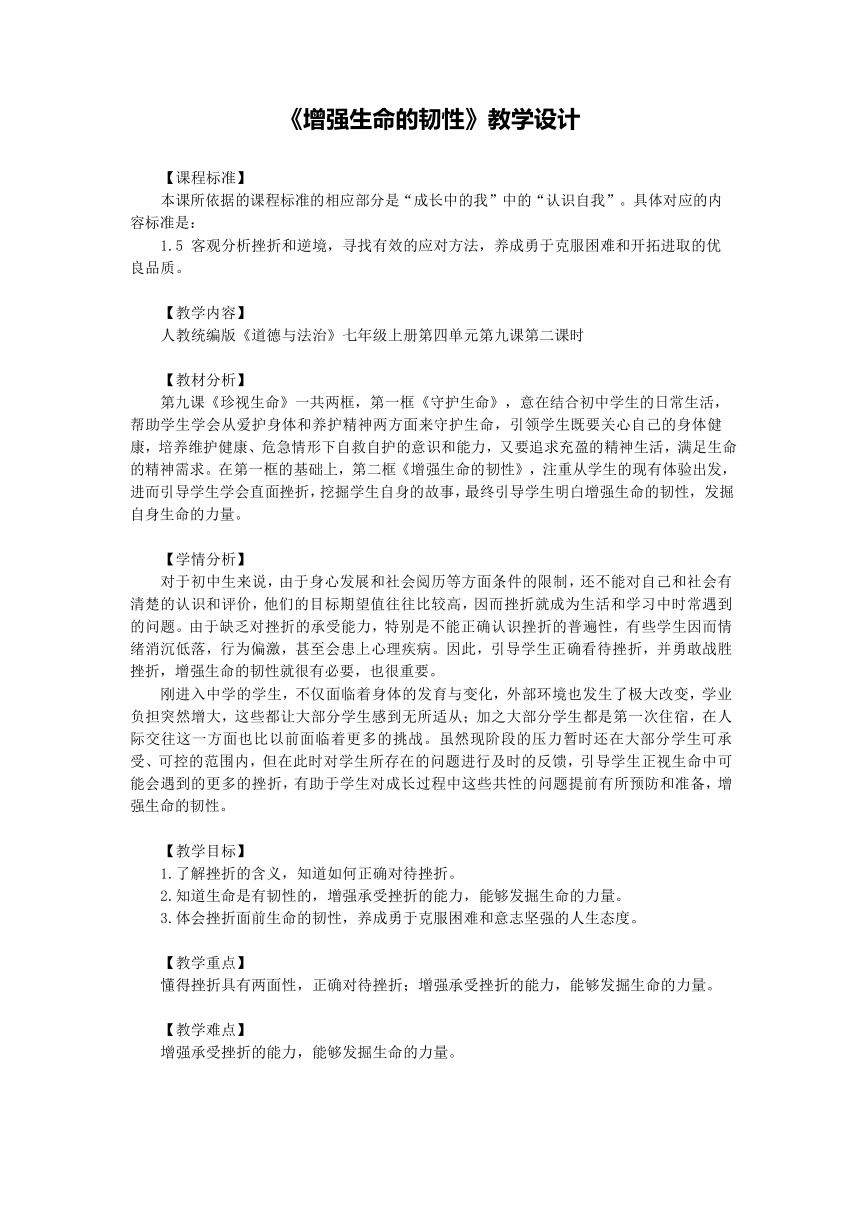 《增强生命的韧性》教学设计

【课程标准】
本课所依据的课程标准的相应部分是“成长中的我”中的“认识自我”。具体对应的内容标准是：
1.5 客观分析挫折和逆境，寻找有效的应对方法，养成勇于克服困难和开拓进取的优良品质。

【教学内容】
人教统编版《道德与法治》七年级上册第四单元第九课第二课时

【教材分析】
第九课《珍视生命》一共两框，第一框《守护生命》，意在结合初中学生的日常生活，帮助学生学会从爱护身体和养护精神两方面来守护生命，引领学生既要关心自己的身体健康，培养维护健康、危急情形下自救自护的意识和能力，又要追求充盈的精神生活，满足生命的精神需求。在第一框的基础上，第二框《增强生命的韧性》，注重从学生的现有体验出发，进而引导学生学会直面挫折，挖掘学生自身的故事，最终引导学生明白增强生命的韧性，发掘自身生命的力量。

【学情分析】
对于初中生来说，由于身心发展和社会阅历等方面条件的限制，还不能对自己和社会有清楚的认识和评价，他们的目标期望值往往比较高，因而挫折就成为生活和学习中时常遇到的问题。由于缺乏对挫折的承受能力，特别是不能正确认识挫折的普遍性，有些学生因而情绪消沉低落，行为偏激，甚至会患上心理疾病。因此，引导学生正确看待挫折，并勇敢战胜挫折，增强生命的韧性就很有必要，也很重要。
刚进入中学的学生，不仅面临着身体的发育与变化，外部环境也发生了极大改变，学业负担突然增大，这些都让大部分学生感到无所适从；加之大部分学生都是第一次住宿，在人际交往这一方面也比以前面临着更多的挑战。虽然现阶段的压力暂时还在大部分学生可承受、可控的范围内，但在此时对学生所存在的问题进行及时的反馈，引导学生正视生命中可能会遇到的更多的挫折，有助于学生对成长过程中这些共性的问题提前有所预防和准备，增强生命的韧性。

【教学目标】
1.了解挫折的含义，知道如何正确对待挫折。
2.知道生命是有韧性的，增强承受挫折的能力，能够发掘生命的力量。
3.体会挫折面前生命的韧性，养成勇于克服困难和意志坚强的人生态度。

【教学重点】
懂得挫折具有两面性，正确对待挫折；增强承受挫折的能力，能够发掘生命的力量。

【教学难点】
增强承受挫折的能力，能够发掘生命的力量。